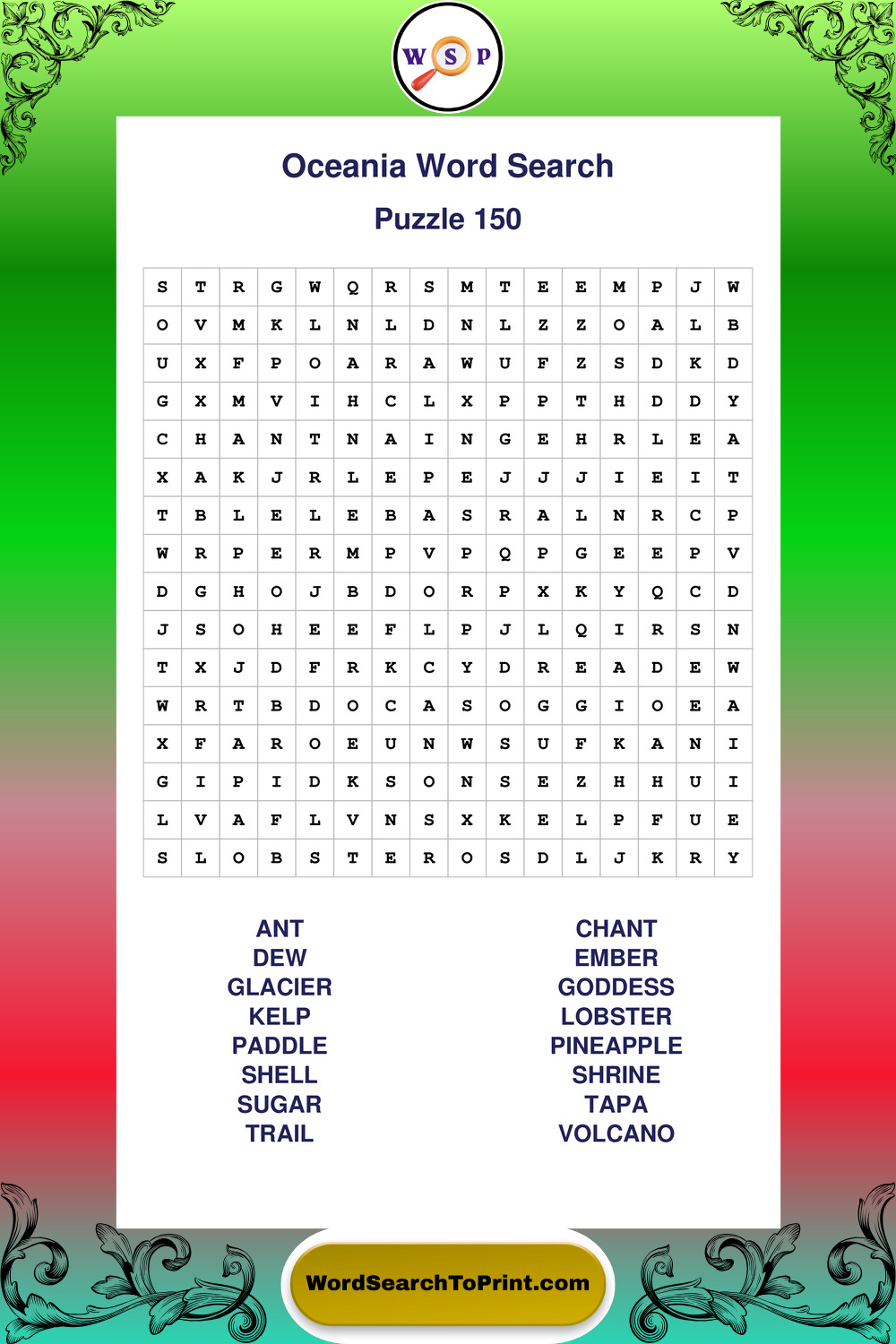 W S P

Oceania Word Search

Puzzle 150

| S | T | R | G | W | Q | R | S | M | T | E | E | M | P | J | W |
|---|---|---|---|---|---|---|---|---|---|---|---|---|---|---|---|
| O | V | M | K | L | N | L | D | N | L | Z | Z | O | A | L | B |
| U | X | F | P | O | A | R | A | W | U | F | Z | S | D | K | D |
| G | X | M | V | I | H | C | L | X | P | P | T | H | D | D | Y |
| C | H | A | N | T | N | A | I | N | G | E | H | R | L | E | A |
| X | A | K | J | R | L | E | P | E | J | J | J | I | E | I | T |
| T | B | L | E | L | E | B | A | S | R | A | L | N | R | C | P |
| W | R | P | E | R | M | P | V | P | Q | P | G | E | E | P | V |
| D | G | H | O | J | B | D | O | R | P | X | K | Y | Q | C | D |
| J | S | O | H | E | E | F | L | P | J | L | Q | I | R | S | N |
| T | X | J | D | F | R | K | C | Y | D | R | E | A | D | E | W |
| W | R | T | B | D | O | C | A | S | O | G | G | I | O | E | A |
| X | F | A | R | O | E | U | N | W | S | U | F | K | A | N | I |
| G | I | P | I | D | K | S | O | N | S | E | Z | H | H | U | I |
| L | V | A | F | L | V | N | S | X | K | E | L | P | F | U | E |
| S | L | O | B | S | T | E | R | O | S | D | L | J | K | R | Y |

ANT
DEW
GLACIER
KELP
PADDLE
SHELL
SUGAR
TRAIL

CHANT
EMBER
GODDESS
LOBSTER
PINEAPPLE
SHRINE
TAPA
VOLCANO

WordSearchToPrint.com